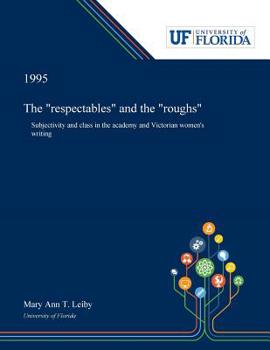 UF UNIVERSITY of FLORIDA

1995

The "respectables" and the "roughs"

Subjectivity and class in the academy and Victorian women's writing

Mary Ann T. Leiby

University of Florida